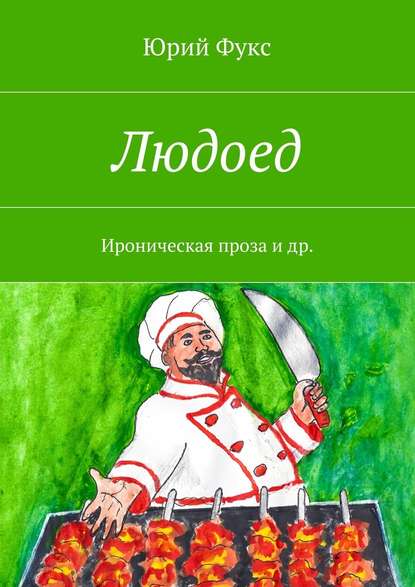 Юрий Фукс

Людоед

Ироническая проза и др.